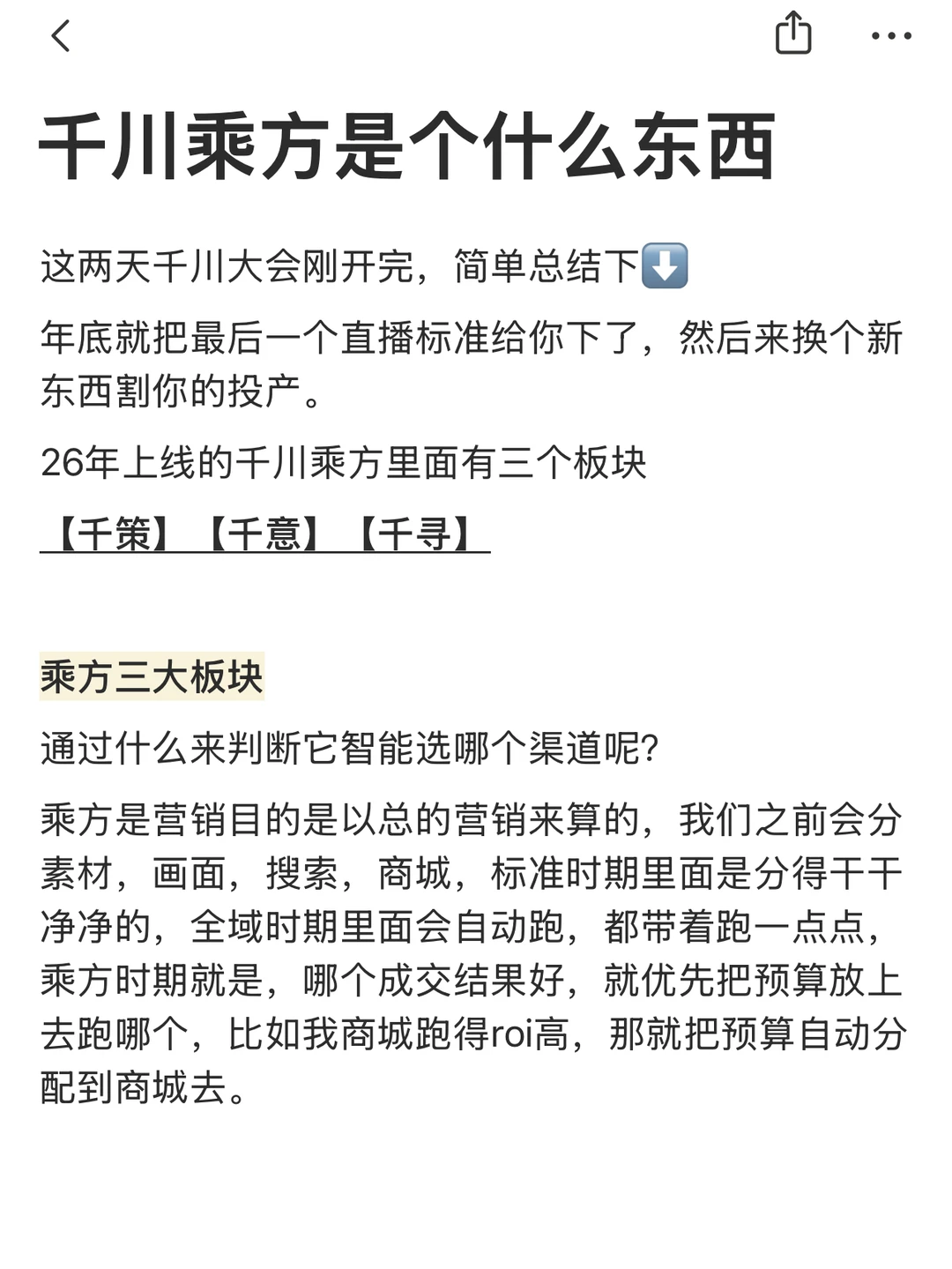 千川乘方是个什么东西

这两天千川大会刚开完，简单总结下⬇️

年底就把最后一个直播标准给你下了，然后来换个新东西割你的投产。

26年上线的千川乘方里面有三个板块

【千策】【千意】【千寻】

乘方三大板块

通过什么来判断它智能选哪个渠道呢?

乘方是营销目的是以总的营销来算的，我们之前会分素材，画面，搜索，商城，标准时期里面是分得干干净净的，全域时期里面会自动跑，都带着跑一点点，乘方时期就是，哪个成交结果好，就优先把预算放上去跑哪个，比如我商城跑得roi高，那就把预算自动分配到商城去。